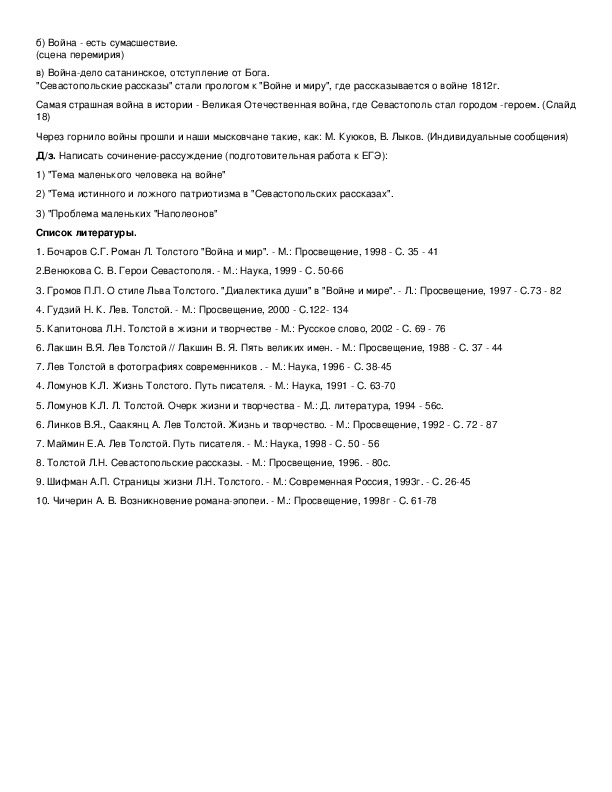 б) Война - есть сумасшествие.
(сцена перемирия)

в) Война-дело сатанинское, отступление от Бога.
"Севастопольские рассказы" стали прологом к "Войне и миру", где рассказывается о войне 1812г.

Самая страшная война в истории - Великая Отечественная война, где Севастополь стал городом -героем. (Слайд 18)

Через горнило войны прошли и наши мысковчане такие, как: М. Куюков, В. Лыков. (Индивидуальные сообщения)

Д/з. Написать сочинение-рассуждение (подготовительная работа к ЕГЭ):

1) "Тема маленького человека на войне"

2) "Тема истинного и ложного патриотизма в "Севастопольских рассказах".

3) "Проблема маленьких "Наполеонов"

Список литературы.

1. Бочаров С.Г. Роман Л. Толстого "Война и мир". - М.: Просвещение, 1998 - С. 35 - 41

2.Венюкова С. В. Герои Севастополя. - М.: Наука, 1999 - С. 50-66

3. Громов П.П. О стиле Льва Толстого. "Диалектика души" в "Войне и мире". - Л.: Просвещение, 1997 - С.73 - 82

4. Гудзий Н. К. Лев. Толстой. - М.: Просвещение, 2000 - С.122- 134

5. Капитонова Л.Н. Толстой в жизни и творчестве - М.: Русское слово, 2002 - С. 69 - 76

6. Лакшин В.Я. Лев Толстой // Лакшин В. Я. Пять великих имен. - М.: Просвещение, 1988 - С. 37 - 44

7. Лев Толстой в фотографиях современников . - М.: Наука, 1996 - С. 38-45

4. Ломунов К.Л. Жизнь Толстого. Путь писателя. - М.: Наука, 1991 - С. 63-70

5. Ломунов К.Л. Л. Толстой. Очерк жизни и творчества - М.: Д. литература, 1994 - 56с.

6. Линков В.Я., Саакянц А. Лев Толстой. Жизнь и творчество. - М.: Просвещение, 1992 - С. 72 - 87

7. Маймин Е.А. Лев Толстой. Путь писателя. - М.: Наука, 1998 - С. 50 - 56

8. Толстой Л.Н. Севастопольские рассказы. - М.: Просвещение, 1996. - 80с.

9. Шифман А.П. Страницы жизни Л.Н. Толстого. - М.: Современная Россия, 1993г. - С. 26-45

10. Чичерин А. В. Возникновение романа-эпопеи. - М.: Просвещение, 1998г - С. 61-78